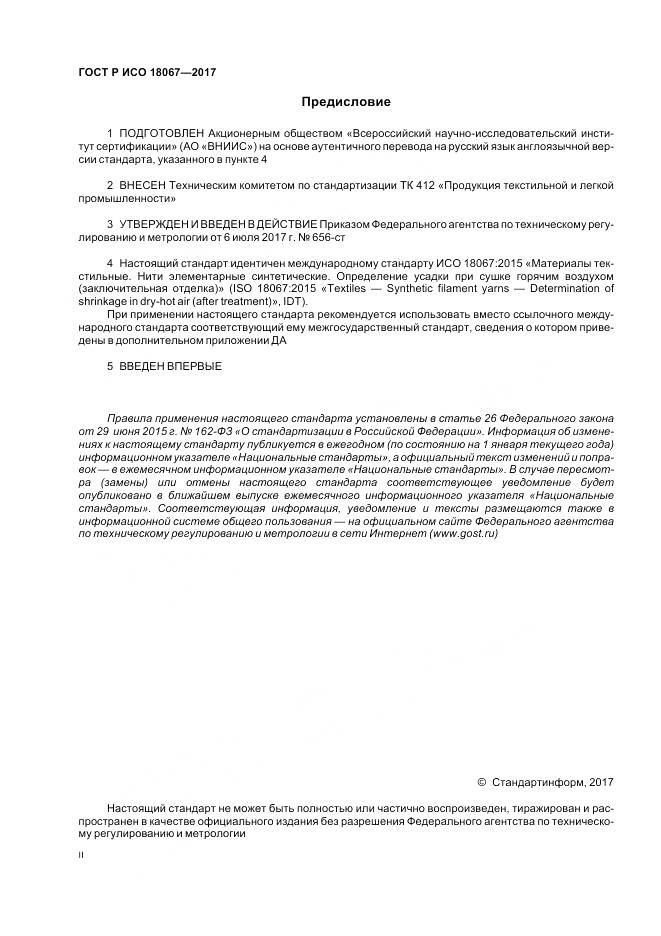 ГОСТ Р ИСО 18067—2017

Предисловие

1 ПОДГОТОВЛЕН Акционерным обществом «Всероссийский научно-исследовательский институт сертификации» (АО «ВНИИС») на основе аутентичного перевода на русский язык англоязычной версии стандарта, указанного в пункте 4

2 ВНЕСЕН Техническим комитетом по стандартизации ТК 412 «Продукция текстильной и легкой промышленности»

3 УТВЕРЖДЕН И ВВЕДЕН В ДЕЙСТВИЕ Приказом Федерального агентства по техническому регулированию и метрологии от 6 июля 2017 г. № 656-ст

4 Настоящий стандарт идентичен международному стандарту ИСО 18067:2015 «Материалы текстильные. Нити элементарные синтетические. Определение усадки при сушке горячим воздухом (заключительная отделка)» (ISO 18067:2015 «Textiles — Synthetic filament yarns — Determination of shrinkage in dry-hot air (after treatment)», IDT).

При применении настоящего стандарта рекомендуется использовать вместо ссылочного международного стандарта соответствующий ему межгосударственный стандарт, сведения о котором приведены в дополнительном приложении ДА

5 ВВЕДЕН ВПЕРВЫЕ

Правила применения настоящего стандарта установлены в статье 26 Федерального закона от 29 июня 2015 г. № 162-ФЗ «О стандартизации в Российской Федерации». Информация об изменениях к настоящему стандарту публикуется в ежегодном (по состоянию на 1 января текущего года) информационном указателе «Национальные стандарты», а официальный текст изменений и поправок — в ежемесячном информационном указателе «Национальные стандарты». В случае пересмотра (замены) или отмены настоящего стандарта соответствующее уведомление будет опубликовано в ближайшем выпуске ежемесячного информационного указателя «Национальные стандарты». Соответствующая информация, уведомление и тексты размещаются также в информационной системе общего пользования — на официальном сайте Федерального агентства по техническому регулированию и метрологии в сети Интернет (www.gost.ru)

© Стандартинформ, 2017

Настоящий стандарт не может быть полностью или частично воспроизведен, тиражирован и распространен в качестве официального издания без разрешения Федерального агентства по техническому регулированию и метрологии

II